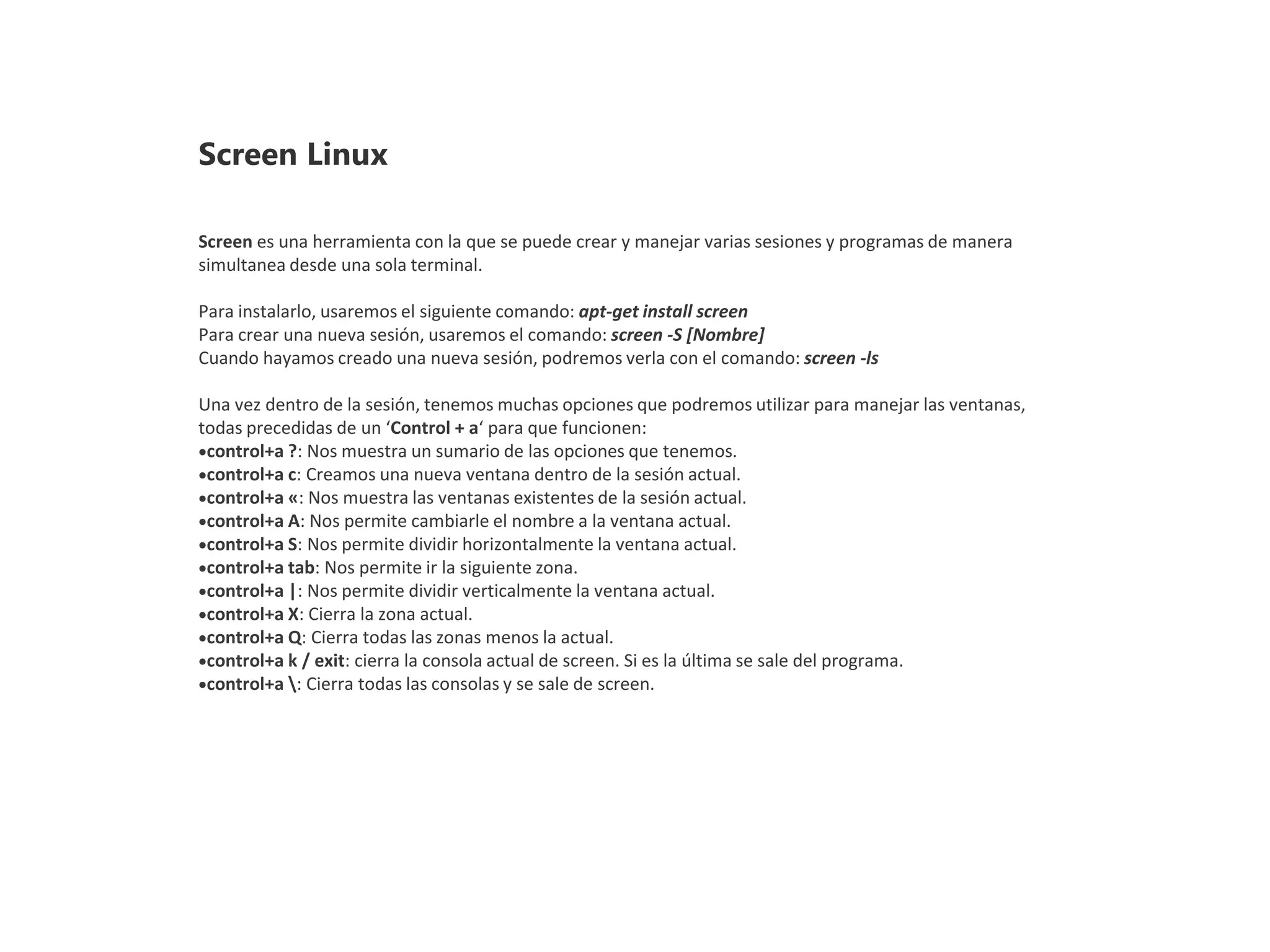 Screen Linux

Screen es una herramienta con la que se puede crear y manejar varias sesiones y programas de manera simultanea desde una sola terminal.

Para instalarlo, usaremos el siguiente comando: apt-get install screen
Para crear una nueva sesión, usaremos el comando: screen -S [Nombre]
Cuando hayamos creado una nueva sesión, podremos verla con el comando: screen -ls

Una vez dentro de la sesión, tenemos muchas opciones que podremos utilizar para manejar las ventanas, todas precedidas de un ‘Control + a‘ para que funcionen:
•control+a ?: Nos muestra un sumario de las opciones que tenemos.
•control+a c: Creamos una nueva ventana dentro de la sesión actual.
•control+a «: Nos muestra las ventanas existentes de la sesión actual.
•control+a A: Nos permite cambiarle el nombre a la ventana actual.
•control+a S: Nos permite dividir horizontalmente la ventana actual.
•control+a tab: Nos permite ir la siguiente zona.
•control+a |: Nos permite dividir verticalmente la ventana actual.
•control+a X: Cierra la zona actual.
•control+a Q: Cierra todas las zonas menos la actual.
•control+a k / exit: cierra la consola actual de screen. Si es la última se sale del programa.
•control+a \: Cierra todas las consolas y se sale de screen.